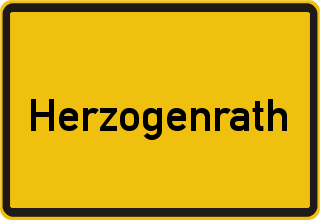 Herzogenrath